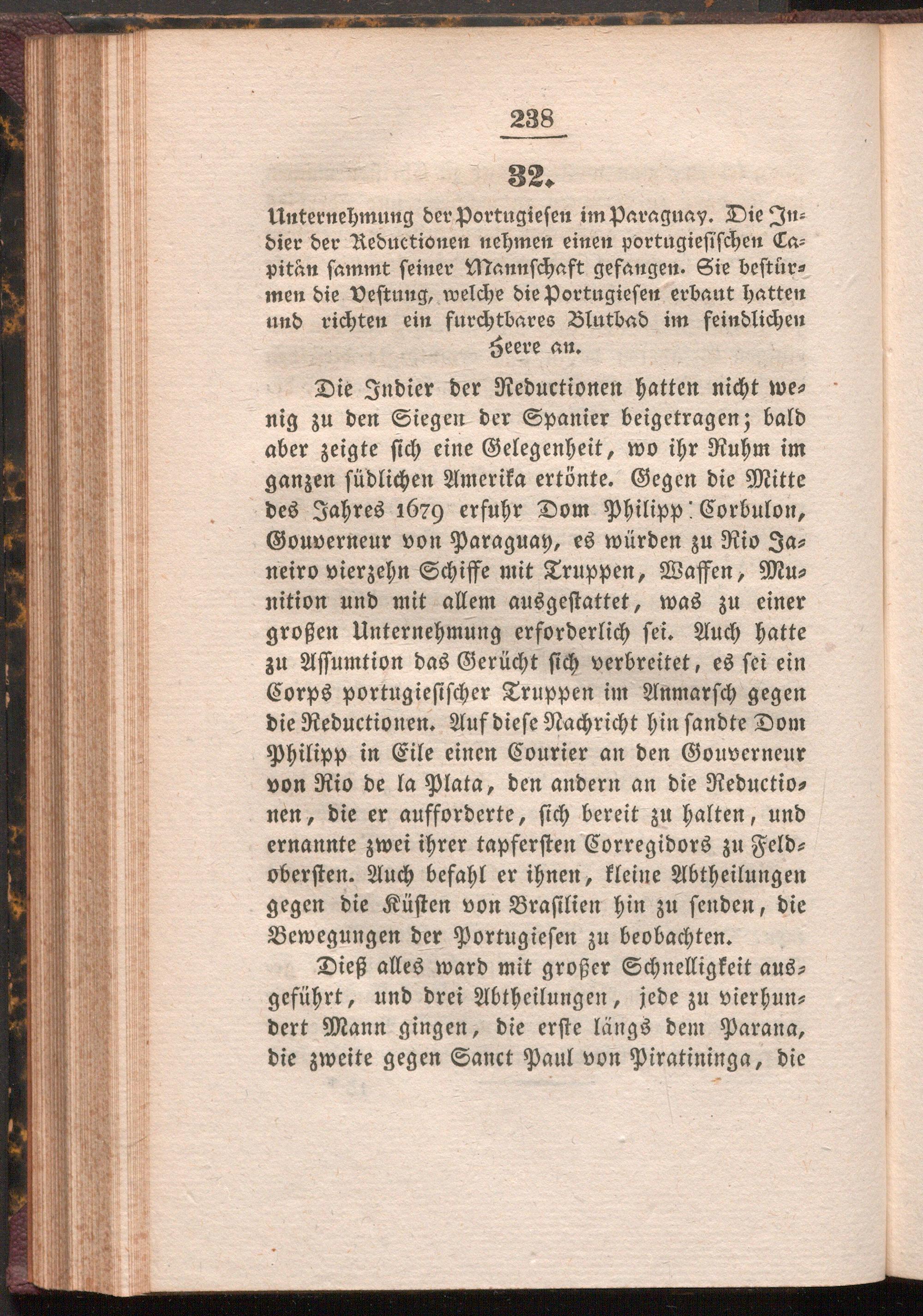 238

32.

Unternehmung der Portugiesen im Paraguay. Die Indier der Reductionen nehmen einen portugiesischen Capitän sammt seiner Mannschaft gefangen. Sie bestürmen die Vestung, welche die Portugiesen erbaut hatten und richten ein furchtbares Blutbad im feindlichen Heere an.

Die Indier der Reductionen hatten nicht wenig zu den Siegen der Spanier beigetragen; bald aber zeigte sich eine Gelegenheit, wo ihr Ruhm im ganzen südlichen Amerika ertönte. Gegen die Mitte des Jahres 1679 erfuhr Dom Philipp Corbulon, Gouverneur von Paraguay, es würden zu Rio Janeiro vierzehn Schiffe mit Truppen, Waffen, Munition und mit allem ausgestattet, was zu einer großen Unternehmung erforderlich sei. Auch hatte zu Assumtion das Gerücht sich verbreitet, es sei ein Corps portugiesischer Truppen im Anmarsch gegen die Reductionen. Auf diese Nachricht hin sandte Dom Philipp in Eile einen Courier an den Gouverneur von Rio de la Plata, den andern an die Reductionen, die er aufforderte, sich bereit zu halten, und ernannte zwei ihrer tapfersten Corregidors zu Feldobersten. Auch befahl er ihnen, kleine Abtheilungen gegen die Küsten von Brasilien hin zu senden, die Bewegungen der Portugiesen zu beobachten.

Dieß alles ward mit großer Schnelligkeit ausgeführt, und drei Abtheilungen, jede zu vierhundert Mann gingen, die erste längs dem Parana, die zweite gegen Sanct Paul von Piratininga, die